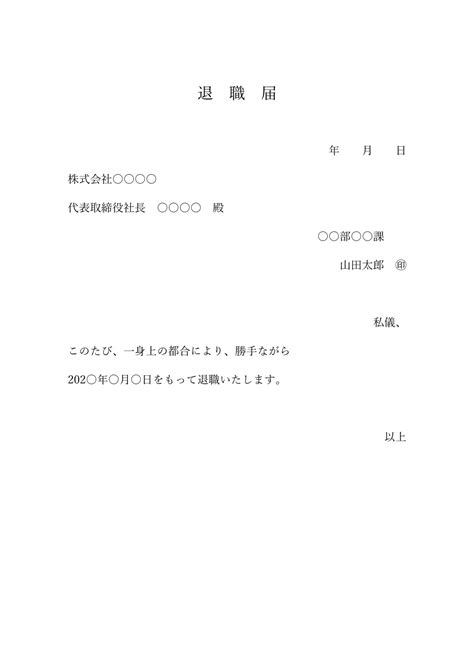 退 職 届

年 月 日

株式会社○○○○

代表取締役社長 ○○○○ 殿

○○部○○課

山田太郎 ㊞

私儀、

このたび、一身上の都合により、勝手ながら

202○年○月○日をもって退職いたします。

以上